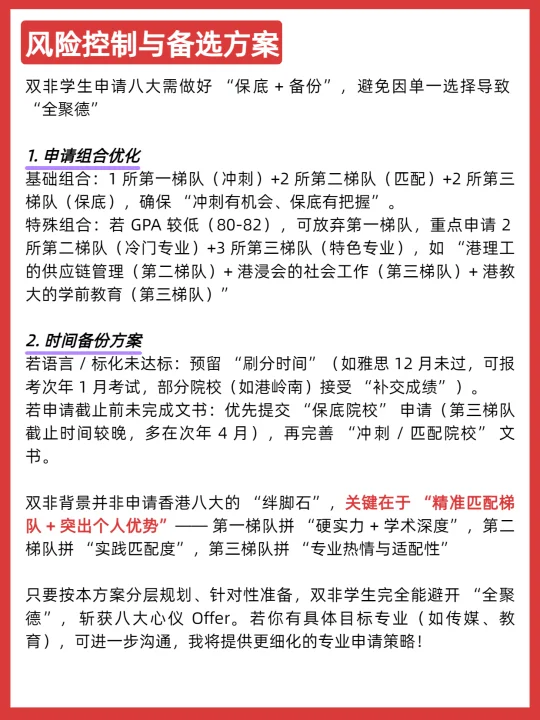 风险控制与备选方案

双非学生申请八大需做好 “保底 + 备份”，避免因单一选择导致 “全聚德”

1. 申请组合优化
基础组合：1 所第一梯队（冲刺）+2 所第二梯队（匹配）+2 所第三梯队（保底），确保 “冲刺有机会、保底有把握”。
特殊组合：若 GPA 较低（80-82），可放弃第一梯队，重点申请 2 所第二梯队（冷门专业）+3 所第三梯队（特色专业），如 “港理工的供应链管理（第二梯队）+ 港浸会的社会工作（第三梯队）+ 港教大的学前教育（第三梯队）”

2. 时间备份方案
若语言 / 标化未达标：预留 “刷分时间”（如雅思 12 月未过，可报考次年 1 月考试，部分院校（如港岭南）接受 “补交成绩”）。
若申请截止前未完成文书：优先提交 “保底院校” 申请（第三梯队截止时间较晚，多在次年 4 月），再完善 “冲刺 / 匹配院校” 文书。

双非背景并非申请香港八大的 “绊脚石”，关键在于 “精准匹配梯队 + 突出个人优势”—— 第一梯队拼 “硬实力 + 学术深度”，第二梯队拼 “实践匹配度”，第三梯队拼 “专业热情与适配性”

只要按本方案分层规划、针对性准备，双非学生完全能避开 “全聚德”，斩获八大心仪 Offer。若你有具体目标专业（如传媒、教育），可进一步沟通，我将提供更细化的专业申请策略！